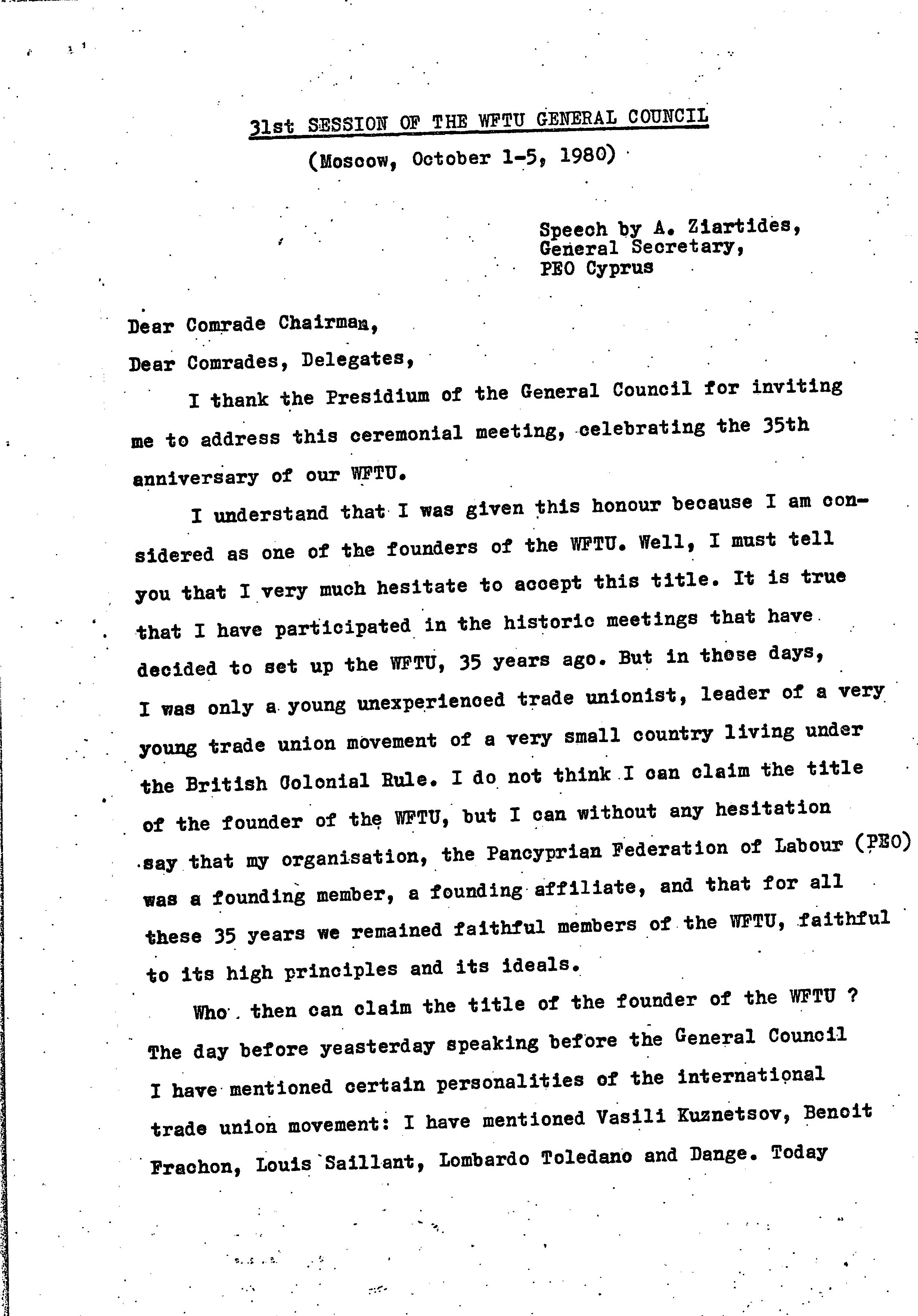 31st SESSION OF THE WFTU GENERAL COUNCIL

(Moscow, October 1-5, 1980)

Speech by A. Ziartides,
General Secretary,
PEO Cyprus

Dear Comrade Chairman,

Dear Comrades, Delegates,

I thank the Presidium of the General Council for inviting me to address this ceremonial meeting, celebrating the 35th anniversary of our WFTU.

I understand that I was given this honour because I am considered as one of the founders of the WFTU. Well, I must tell you that I very much hesitate to accept this title. It is true that I have participated in the historic meetings that have decided to set up the WFTU, 35 years ago. But in those days, I was only a young unexperienced trade unionist, leader of a very young trade union movement of a very small country living under the British Colonial Rule. I do not think I can claim the title of the founder of the WFTU, but I can without any hesitation say that my organisation, the Pancyprian Federation of Labour (PEO) was a founding member, a founding affiliate, and that for all these 35 years we remained faithful members of the WFTU, faithful to its high principles and its ideals.

Who then can claim the title of the founder of the WFTU ? The day before yeasterday speaking before the General Council I have mentioned certain personalities of the international trade union movement: I have mentioned Vasili Kuznetsov, Benoit Frachon, Louis Saillant, Lombardo Toledano and Dange. Today